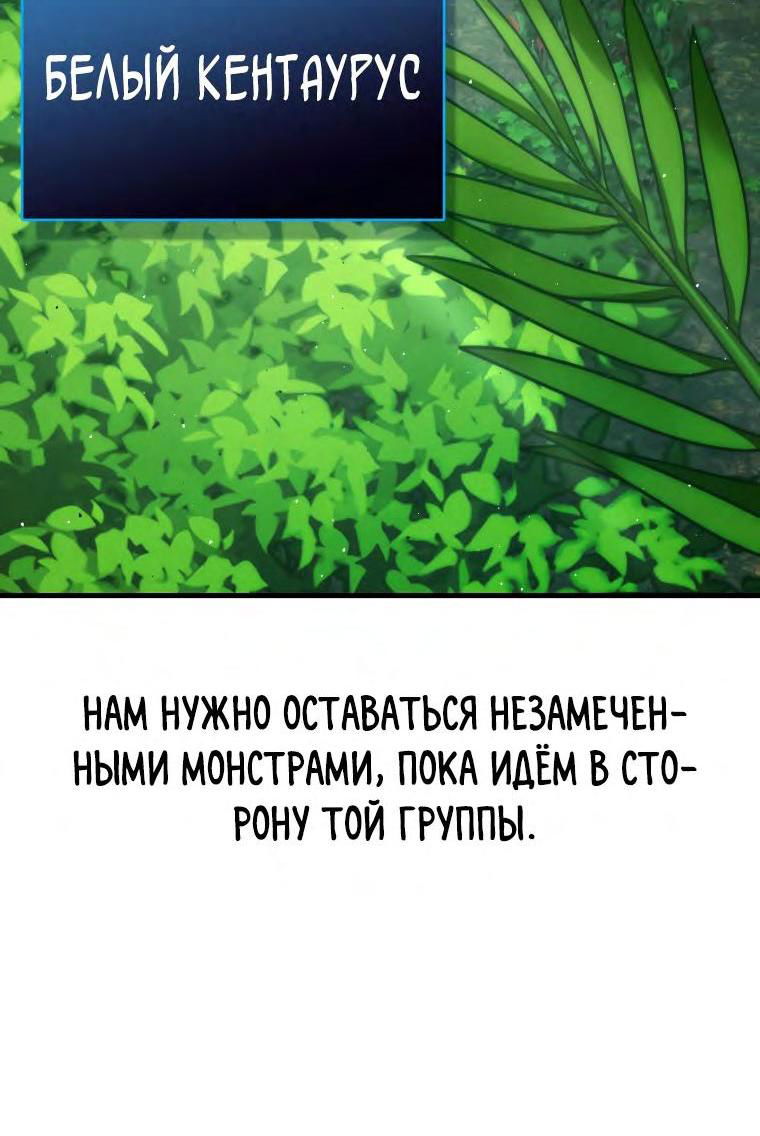 БЕЛЫЙ КЕНТАУРУС

НАМ НУЖНО ОСТАВАТЬСЯ НЕЗАМЕЧЕННЫМИ МОНСТРАМИ, ПОКА ИДЁМ В СТОРОНУ ТОЙ ГРУППЫ.